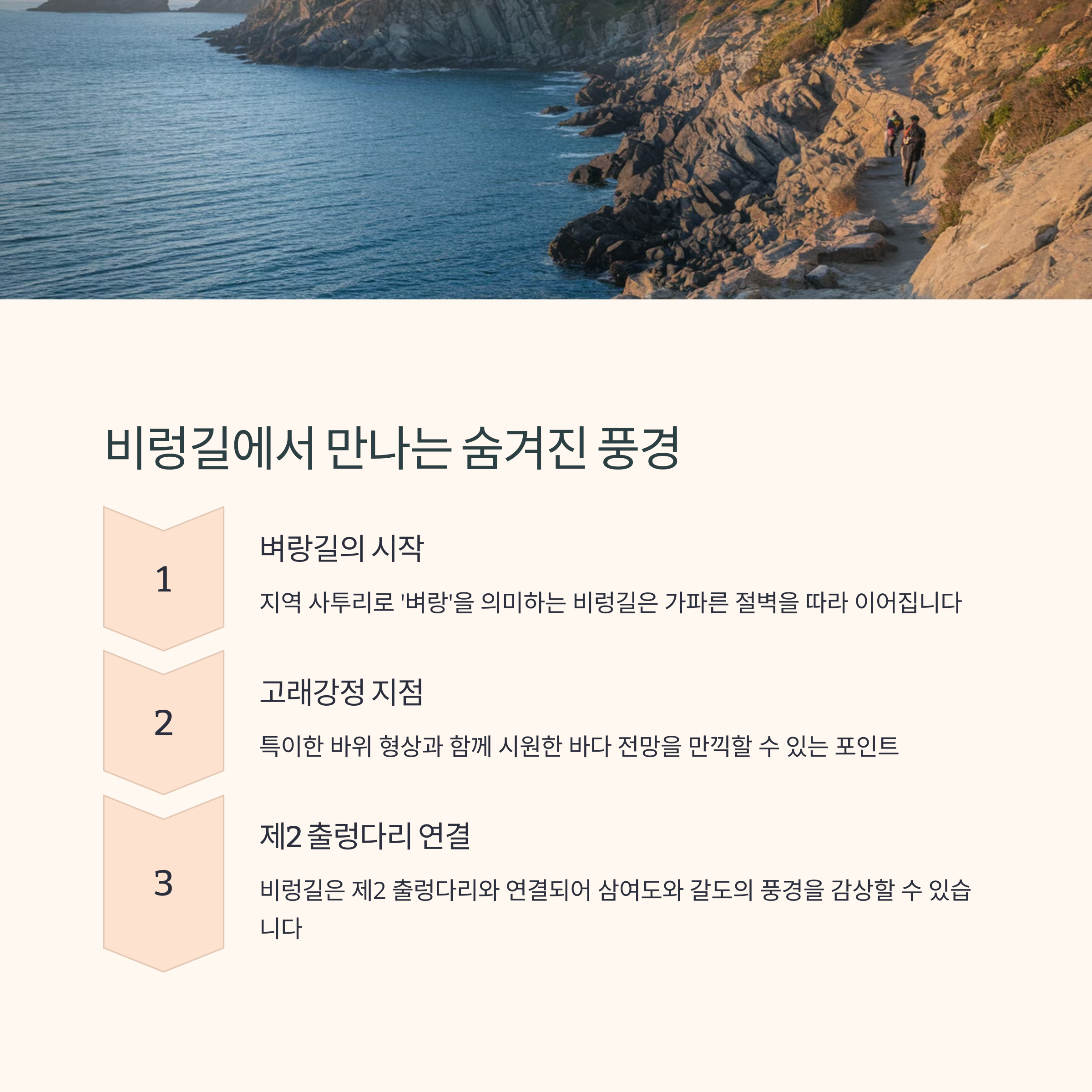 비렁길에서 만나는 숨겨진 풍경

1

벼랑길의 시작

지역 사투리로 '벼랑'을 의미하는 비렁길은 가파른 절벽을 따라 이어집니다

2

고래강정 지점

특이한 바위 형상과 함께 시원한 바다 전망을 만끽할 수 있는 포인트

3

제2 출렁다리 연결

비렁길은 제2 출렁다리와 연결되어 삼여도와 갈도의 풍경을 감상할 수 있습니다